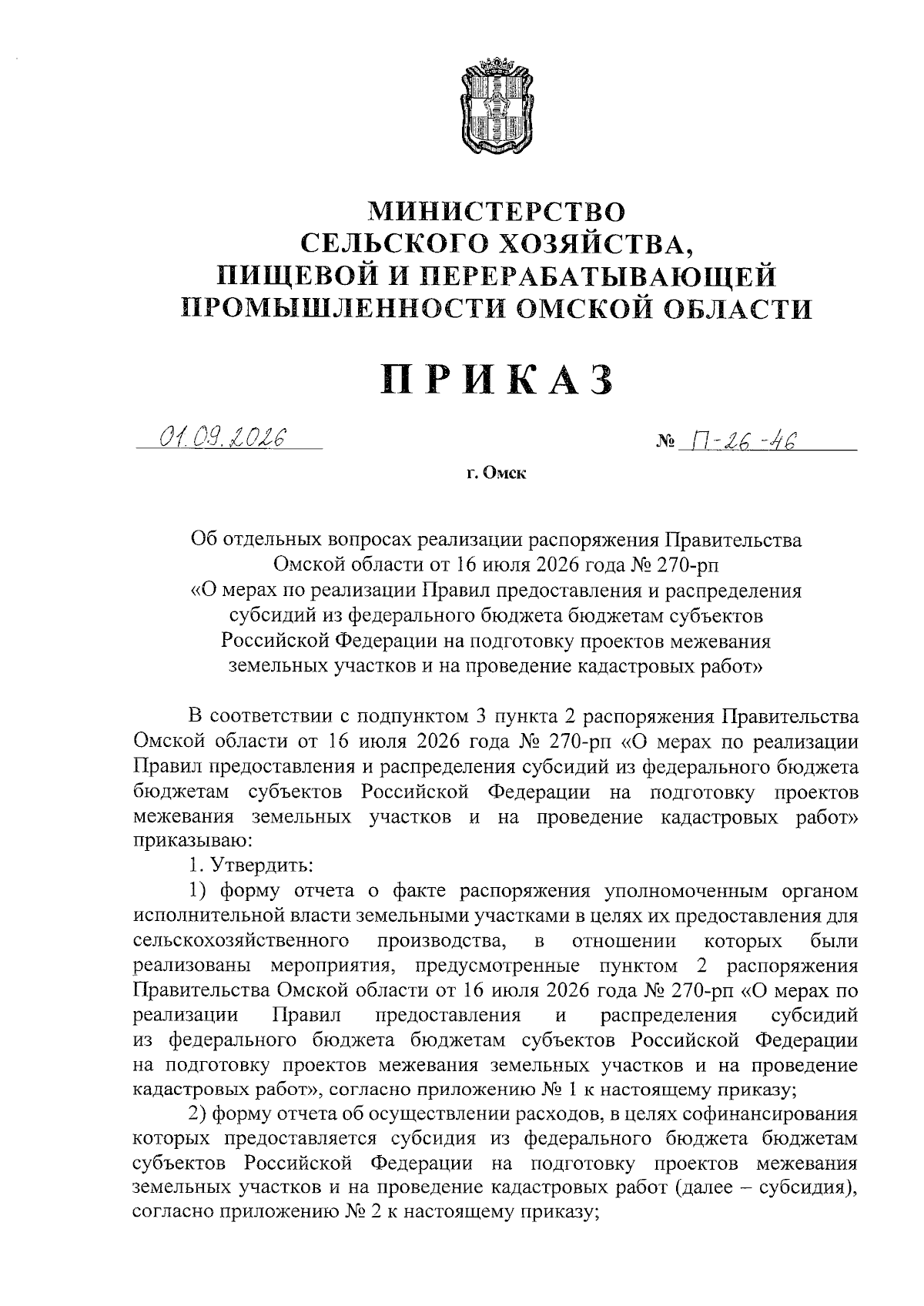 МИНИСТЕРСТВО
СЕЛЬСКОГО ХОЗЯЙСТВА,
ПИЩЕВОЙ И ПЕРЕРАБАТЫВАЮЩЕЙ
ПРОМЫШЛЕННОСТИ ОМСКОЙ ОБЛАСТИ

ПРИКАЗ

01.09.2026 № П-26-46

г. Омск

Об отдельных вопросах реализации распоряжения Правительства Омской области от 16 июля 2026 года № 270-рп «О мерах по реализации Правил предоставления и распределения субсидий из федерального бюджета бюджетам субъектов Российской Федерации на подготовку проектов межевания земельных участков и на проведение кадастровых работ»

В соответствии с подпунктом 3 пункта 2 распоряжения Правительства Омской области от 16 июля 2026 года № 270-рп «О мерах по реализации Правил предоставления и распределения субсидий из федерального бюджета бюджетам субъектов Российской Федерации на подготовку проектов межевания земельных участков и на проведение кадастровых работ» приказываю:

1. Утвердить:

1) форму отчета о факте распоряжения уполномоченным органом исполнительной власти земельными участками в целях их предоставления для сельскохозяйственного производства, в отношении которых были реализованы мероприятия, предусмотренные пунктом 2 распоряжения Правительства Омской области от 16 июля 2026 года № 270-рп «О мерах по реализации Правил предоставления и распределения субсидий из федерального бюджета бюджетам субъектов Российской Федерации на подготовку проектов межевания земельных участков и на проведение кадастровых работ», согласно приложению № 1 к настоящему приказу;

2) форму отчета об осуществлении расходов, в целях софинансирования которых предоставляется субсидия из федерального бюджета бюджетам субъектов Российской Федерации на подготовку проектов межевания земельных участков и на проведение кадастровых работ (далее – субсидия), согласно приложению № 2 к настоящему приказу;